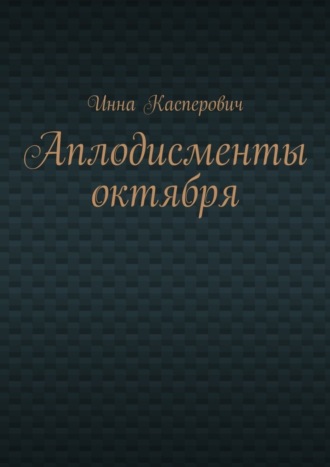 Инна Касперович

Аплодисменты октября